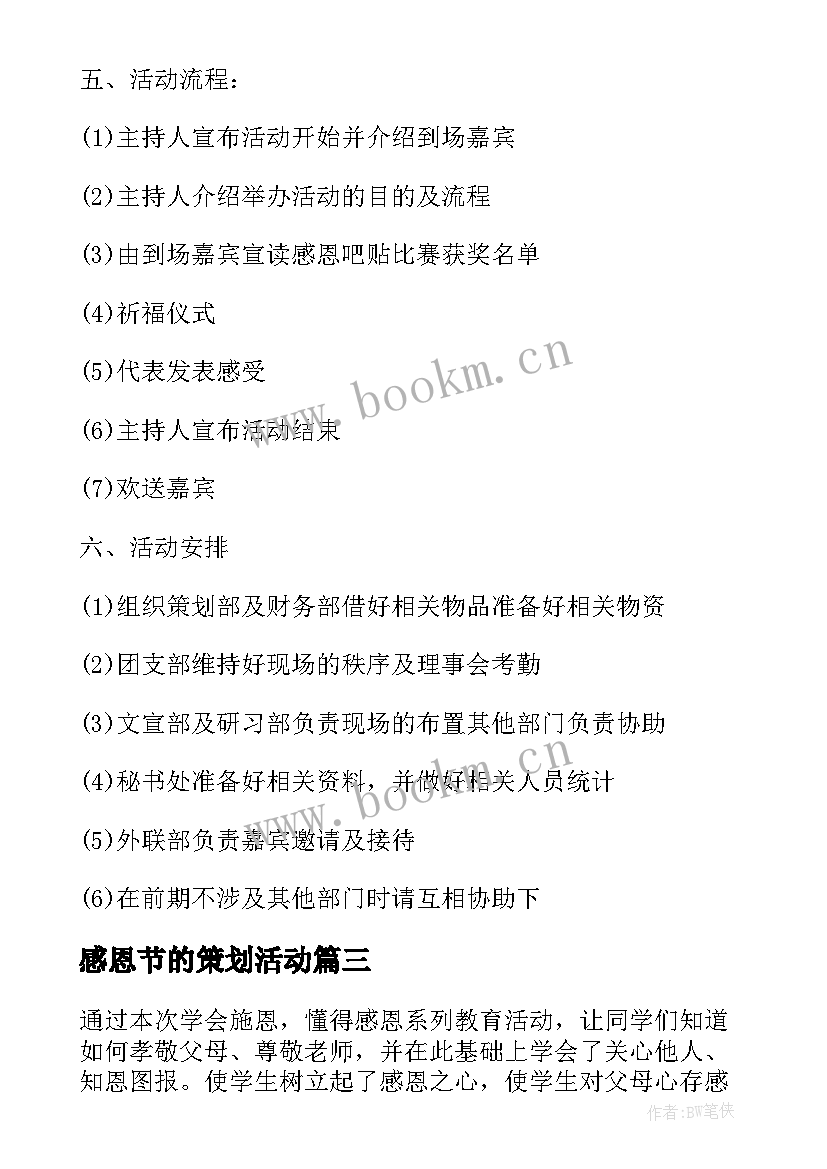 五、活动流程：

(1)主持人宣布活动开始并介绍到场嘉宾

(2)主持人介绍举办活动的目的及流程

(3)由到场嘉宾宣读感恩吧贴比赛获奖名单

(4)祈福仪式

(5)代表发表感受

(6)主持人宣布活动结束

(7)欢送嘉宾

六、活动安排

(1)组织策划部及财务部借好相关物品准备好相关物资

(2)团支部维持好现场的秩序及理事会考勤

(3)文宣部及研习部负责现场的布置其他部门负责协助

(4)秘书处准备好相关资料，并做好相关人员统计

(5)外联部负责嘉宾邀请及接待

(6)在前期不涉及其他部门时请互相协助下

感恩节的策划活动篇三

通过本次学会施恩，懂得感恩系列教育活动，让同学们知道如何孝敬父母、尊敬老师，并在此基础上学会了关心他人、知恩图报。使学生树立起了感恩之心，使学生对父母心存感

www.bookm.cn

www.bookm.cn

作者:BW笔侠